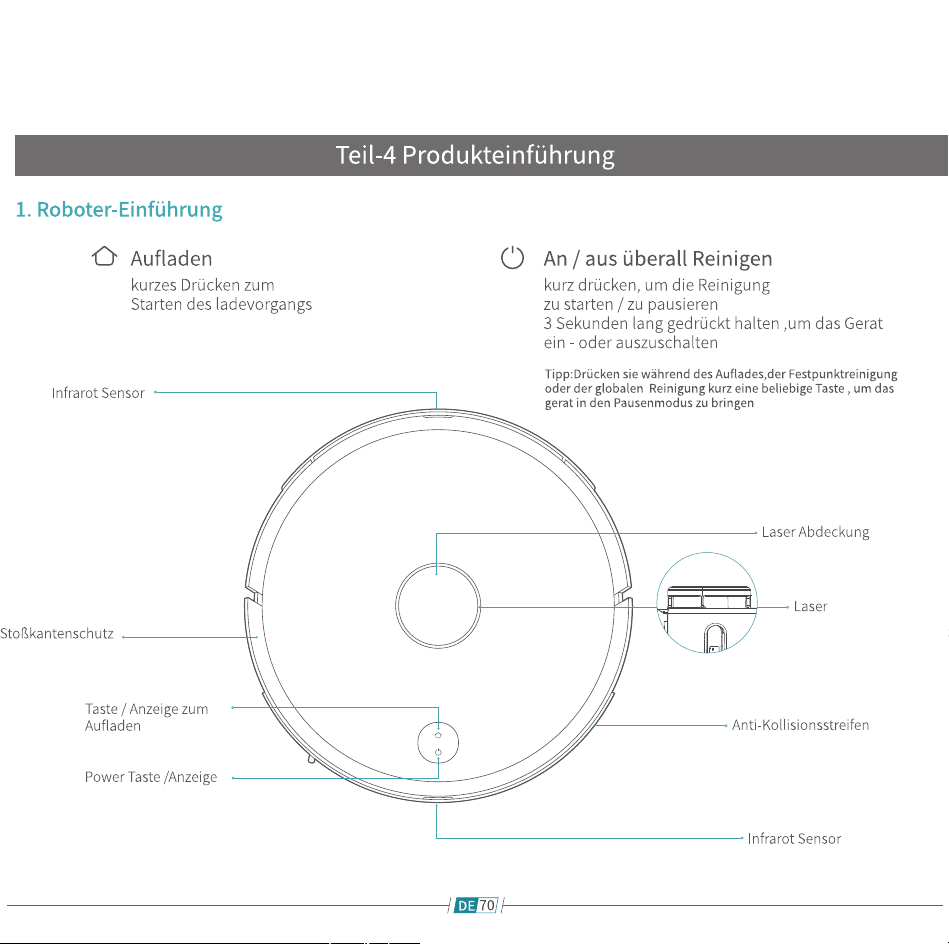 Teil-4 Produkteinführung

1. Roboter-Einführung

Aufladen
kurzes Drücken zum Starten des ladevorgangs

An / aus überall Reinigen
kurz drücken, um die Reinigung zu starten / zu pausieren
3 Sekunden lang gedrückt halten ,um das Gerat ein - oder auszuschalten

Tipp:Drücken sie während des Auflades,der Festpunktreinigung oder der globalen Reinigung kurz eine beliebige Taste , um das gerat in den Pausenmodus zu bringen

Infrarot Sensor

Laser Abdeckung

Laser

Stoßkantenschutz

Taste / Anzeige zum Aufladen

Anti-Kollisionsstreifen

Power Taste /Anzeige

Infrarot Sensor

DE 70